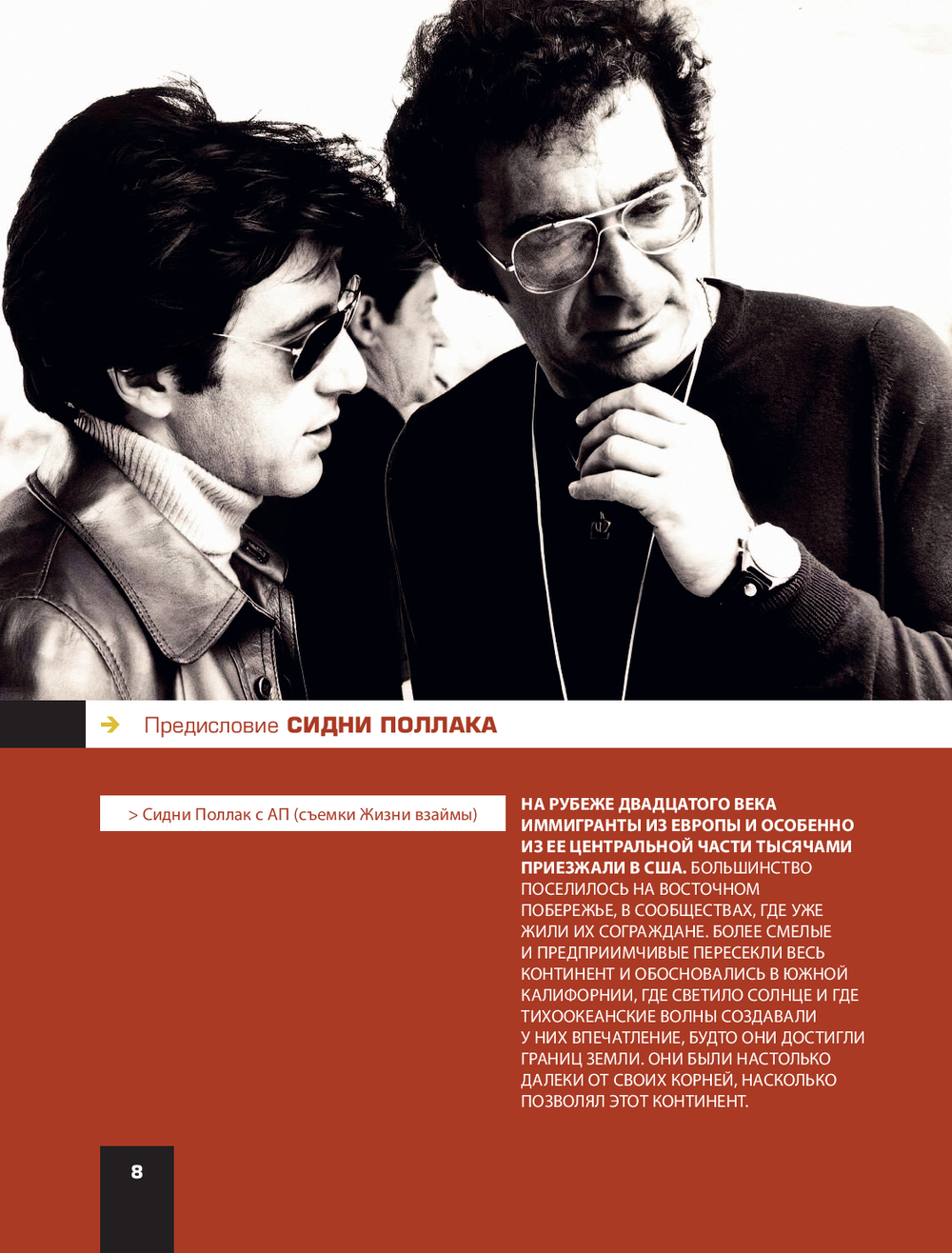 ➔ Предисловие СИДНИ ПОЛЛАКА

> Сидни Поллак с АП (съемки Жизни взаймы)

НА РУБЕЖЕ ДВАДЦАТОГО ВЕКА ИММИГРАНТЫ ИЗ ЕВРОПЫ И ОСОБЕННО ИЗ ЕЕ ЦЕНТРАЛЬНОЙ ЧАСТИ ТЫСЯЧАМИ ПРИЕЗЖАЛИ В США. БОЛЬШИНСТВО ПОСЕЛИЛОСЬ НА ВОСТОЧНОМ ПОБЕРЕЖЬЕ, В СООБЩЕСТВАХ, ГДЕ УЖЕ ЖИЛИ ИХ СОГРАЖДАНЕ. БОЛЕЕ СМЕЛЫЕ И ПРЕДПРИИМЧИВЫЕ ПЕРЕСЕКЛИ ВЕСЬ КОНТИНЕНТ И ОБОСНОВАЛИСЬ В ЮЖНОЙ КАЛИФОРНИИ, ГДЕ СВЕТИЛО СОЛНЦЕ И ГДЕ ТИХООКЕАНСКИЕ ВОЛНЫ СОЗДАВАЛИ У НИХ ВПЕЧАТЛЕНИЕ, БУДТО ОНИ ДОСТИГЛИ ГРАНИЦ ЗЕМЛИ. ОНИ БЫЛИ НАСТОЛЬКО ДАЛЕКИ ОТ СВОИХ КОРНЕЙ, НАСКОЛЬКО ПОЗВОЛЯЛ ЭТОТ КОНТИНЕНТ.

8